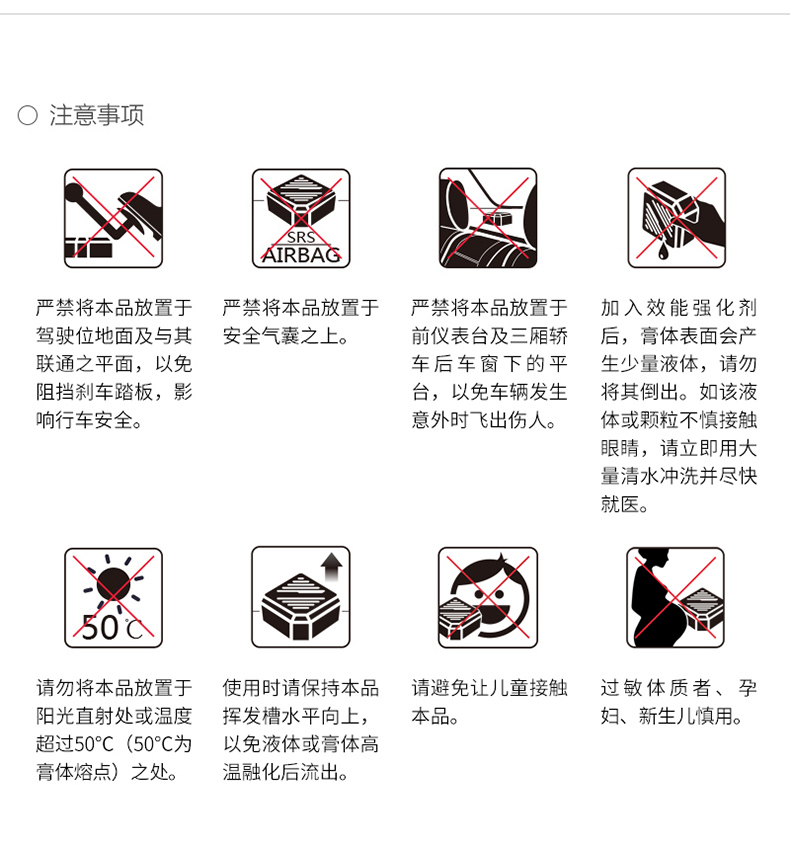 ○ 注意事项

SRS AIRBAG

严禁将本品放置于驾驶位地面及与其联通之平面，以免阻挡刹车踏板，影响行车安全。

严禁将本品放置于安全气囊之上。

严禁将本品放置于前仪表台及三厢轿车后车窗下的平台，以免车辆发生意外时飞出伤人。

加入效能强化剂后，膏体表面会产生少量液体，请勿将其倒出。如该液体或颗粒不慎接触眼睛，请立即用大量清水冲洗并尽快就医。

50℃

请勿将本品放置于阳光直射处或温度超过50°C（50°C为膏体熔点）之处。

使用时请保持本品挥发槽水平向上，以免液体或膏体高温融化后流出。

请避免让儿童接触本品。

过敏体质者、孕妇、新生儿慎用。